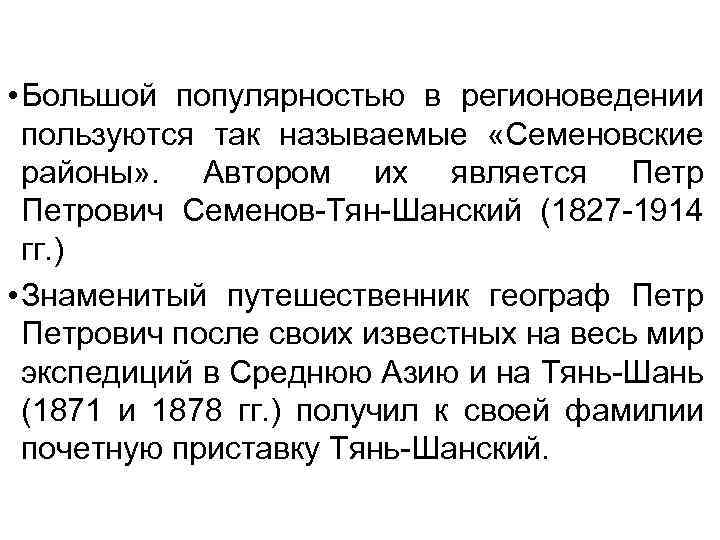 • Большой популярностью в регионоведении пользуются так называемые «Семеновские районы». Автором их является Петр Петрович Семенов-Тян-Шанский (1827-1914 гг.)

• Знаменитый путешественник географ Петр Петрович после своих известных на весь мир экспедиций в Среднюю Азию и на Тянь-Шань (1871 и 1878 гг.) получил к своей фамилии почетную приставку Тянь-Шанский.